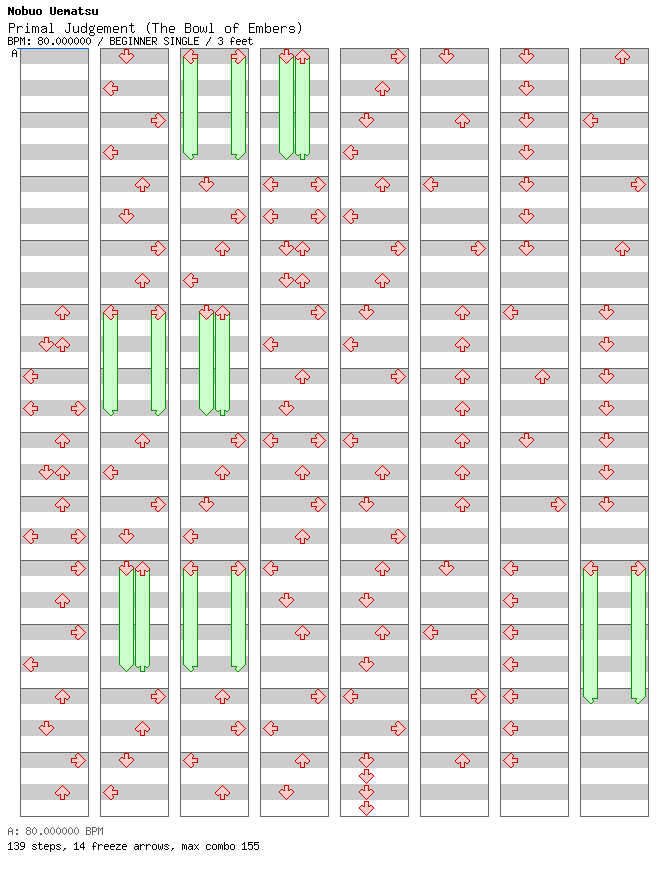 Nobuo Uematsu
Primal Judgement (The Bowl of Embers)
BPM: 80.000000 / BEGINNER SINGLE / 3 feet
A

A: 80.000000 BPM
139 steps, 14 freeze arrows, max combo 155